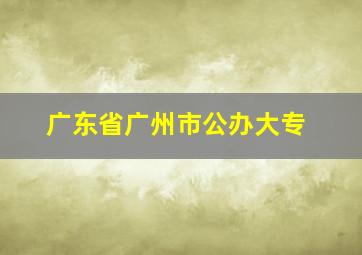 广东省广州市公办大专